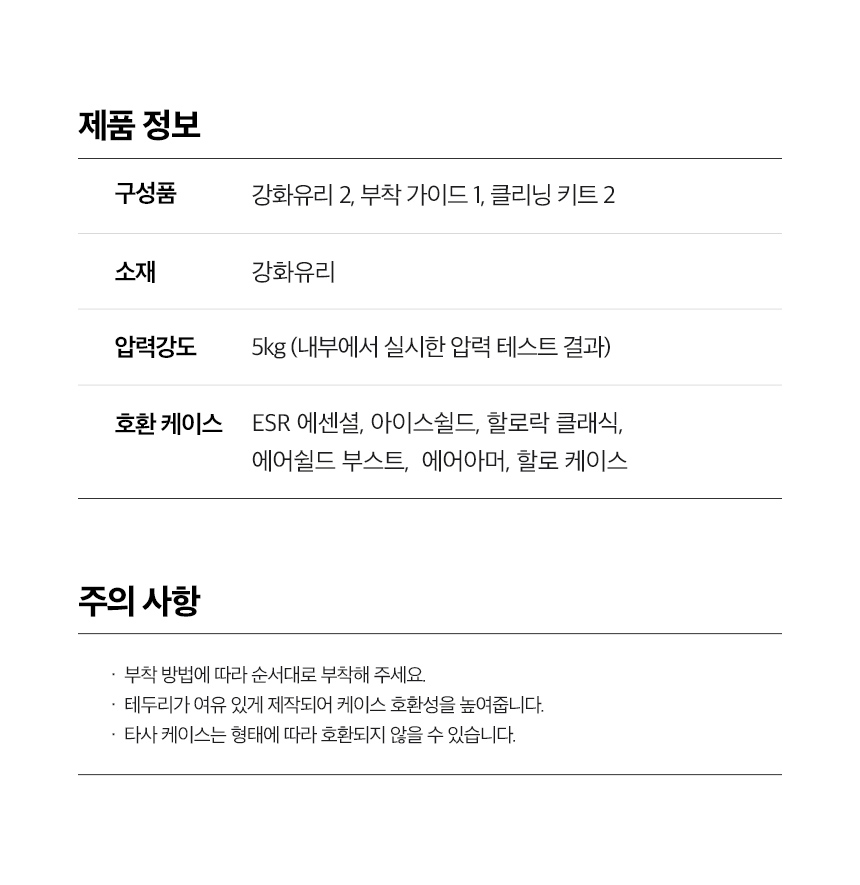 제품 정보

| 구성품 | 강화유리 2, 부착 가이드 1, 클리닝 키트 2 |
|---|---|
| 소재 | 강화유리 |
| 압력강도 | 5kg (내부에서 실시한 압력 테스트 결과) |
| 호환 케이스 | ESR 에센셜, 아이스쉴드, 할로락 클래식, 에어쉴드 부스트, 에어아머, 할로 케이스 |

주의 사항

· 부착 방법에 따라 순서대로 부착해 주세요.
· 테두리가 여유 있게 제작되어 케이스 호환성을 높여줍니다.
· 타사 케이스는 형태에 따라 호환되지 않을 수 있습니다.